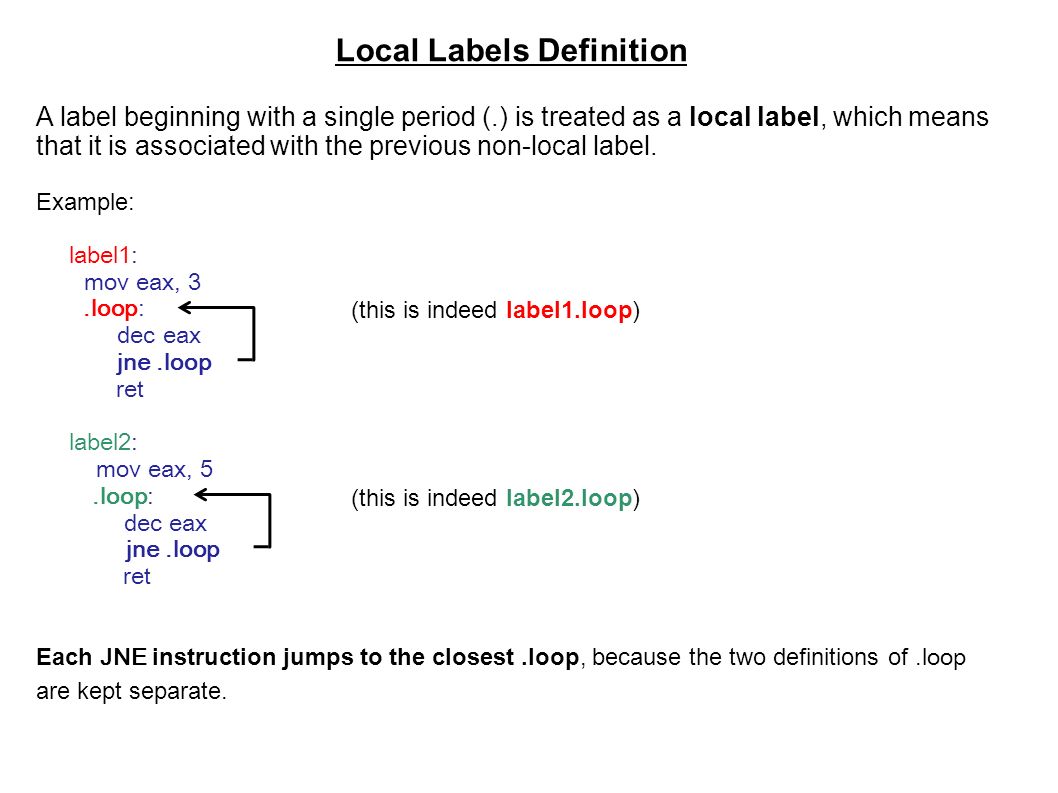 Local Labels Definition

A label beginning with a single period (.) is treated as a local label, which means that it is associated with the previous non-local label.

Example:

label1:
mov eax, 3
.loop:
dec eax
jne .loop
ret

(this is indeed label1.loop)

label2:
mov eax, 5
.loop:
dec eax
jne .loop
ret

(this is indeed label2.loop)

Each JNE instruction jumps to the closest .loop, because the two definitions of .loop are kept separate.